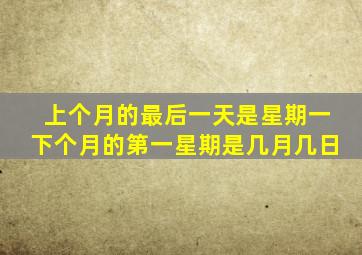 上个月的最后一天是星期一
下个月的第一星期是几月几日